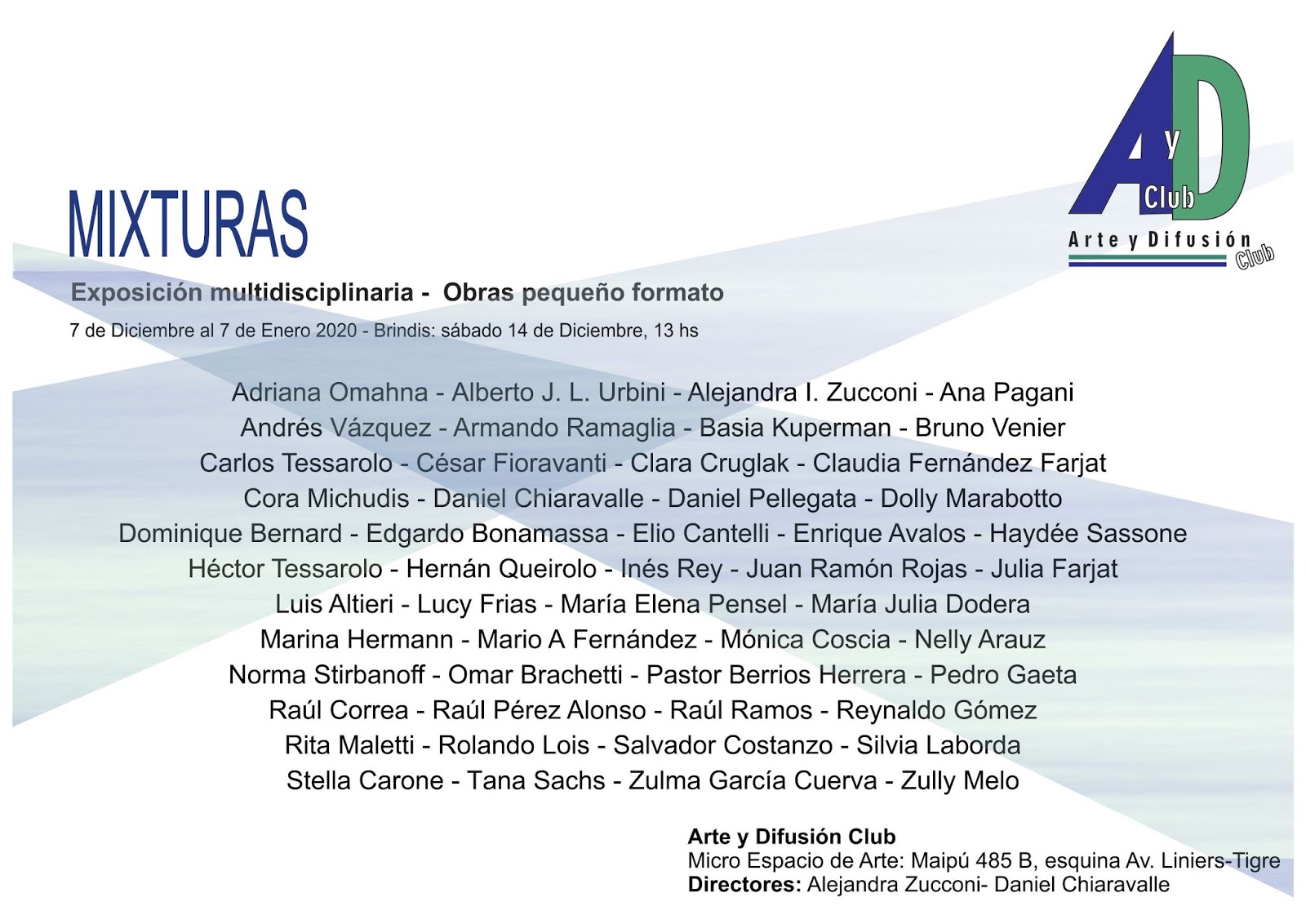 A y D
Club
Arte y Difusión
Club

MIXTURAS

Exposición multidisciplinaria - Obras pequeño formato

7 de Diciembre al 7 de Enero 2020 - Brindis: sábado 14 de Diciembre, 13 hs

Adriana Omahna - Alberto J. L. Urbini - Alejandra I. Zucconi - Ana Pagani
Andrés Vázquez - Armando Ramaglia - Basia Kuperman - Bruno Venier
Carlos Tessarolo - César Fioravanti - Clara Cruglak - Claudia Fernández Farjat
Cora Michudis - Daniel Chiaravalle - Daniel Pellegata - Dolly Marabotto
Dominique Bernard - Edgardo Bonamassa - Elio Cantelli - Enrique Avalos - Haydée Sassone
Héctor Tessarolo - Hernán Queirolo - Inés Rey - Juan Ramón Rojas - Julia Farjat
Luis Altieri - Lucy Frias - María Elena Pensel - María Julia Dodera
Marina Hermann - Mario A Fernández - Mónica Coscia - Nelly Arauz
Norma Stirbanoff - Omar Brachetti - Pastor Berrios Herrera - Pedro Gaeta
Raúl Correa - Raúl Pérez Alonso - Raúl Ramos - Reynaldo Gómez
Rita Maletti - Rolando Lois - Salvador Costanzo - Silvia Laborda
Stella Carone - Tana Sachs - Zulma García Cuerva - Zully Melo

Arte y Difusión Club
Micro Espacio de Arte: Maipú 485 B, esquina Av. Liniers-Tigre
Directores: Alejandra Zucconi- Daniel Chiaravalle